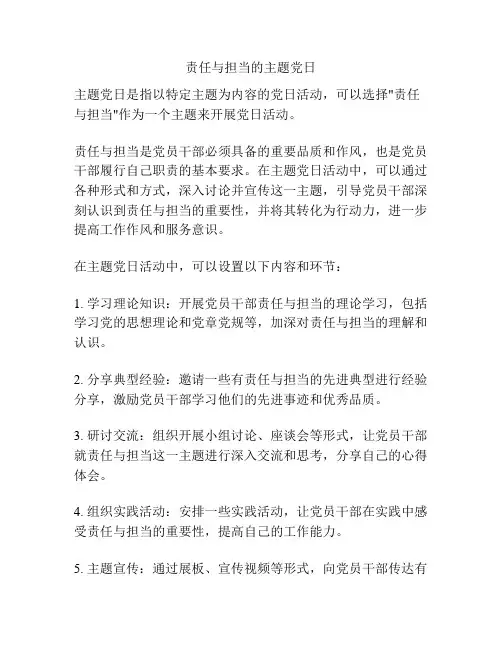 责任与担当的主题党日

主题党日是指以特定主题为内容的党日活动，可以选择"责任与担当"作为一个主题来开展党日活动。

责任与担当是党员干部必须具备的重要品质和作风，也是党员干部履行自己职责的基本要求。在主题党日活动中，可以通过各种形式和方式，深入讨论并宣传这一主题，引导党员干部深刻认识到责任与担当的重要性，并将其转化为行动力，进一步提高工作作风和服务意识。

在主题党日活动中，可以设置以下内容和环节：

1. 学习理论知识：开展党员干部责任与担当的理论学习，包括学习党的思想理论和党章党规等，加深对责任与担当的理解和认识。

2. 分享典型经验：邀请一些有责任与担当的先进典型进行经验分享，激励党员干部学习他们的先进事迹和优秀品质。

3. 研讨交流：组织开展小组讨论、座谈会等形式，让党员干部就责任与担当这一主题进行深入交流和思考，分享自己的心得体会。

4. 组织实践活动：安排一些实践活动，让党员干部在实践中感受责任与担当的重要性，提高自己的工作能力。

5. 主题宣传：通过展板、宣传视频等形式，向党员干部传达有